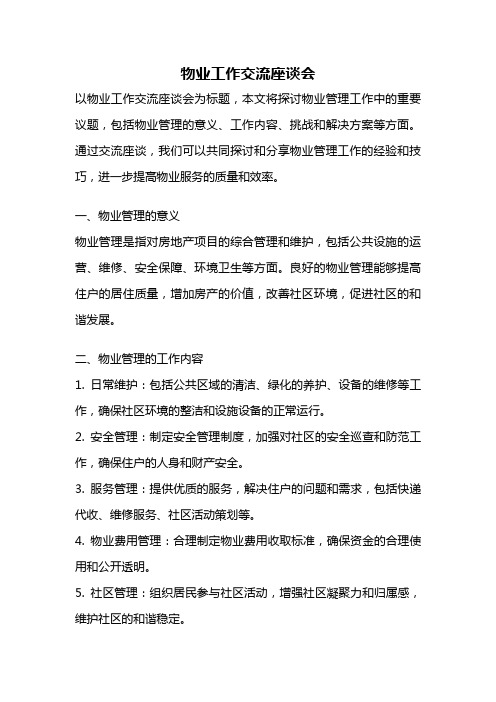 物业工作交流座谈会

以物业工作交流座谈会为标题，本文将探讨物业管理工作中的重要议题，包括物业管理的意义、工作内容、挑战和解决方案等方面。通过交流座谈，我们可以共同探讨和分享物业管理工作的经验和技巧，进一步提高物业服务的质量和效率。

一、物业管理的意义

物业管理是指对房地产项目的综合管理和维护，包括公共设施的运营、维修、安全保障、环境卫生等方面。良好的物业管理能够提高住户的居住质量，增加房产的价值，改善社区环境，促进社区的和谐发展。

二、物业管理的工作内容

1. 日常维护：包括公共区域的清洁、绿化的养护、设备的维修等工作，确保社区环境的整洁和设施设备的正常运行。

2. 安全管理：制定安全管理制度，加强对社区的安全巡查和防范工作，确保住户的人身和财产安全。

3. 服务管理：提供优质的服务，解决住户的问题和需求，包括快递代收、维修服务、社区活动策划等。

4. 物业费用管理：合理制定物业费用收取标准，确保资金的合理使用和公开透明。

5. 社区管理：组织居民参与社区活动，增强社区凝聚力和归属感，维护社区的和谐稳定。